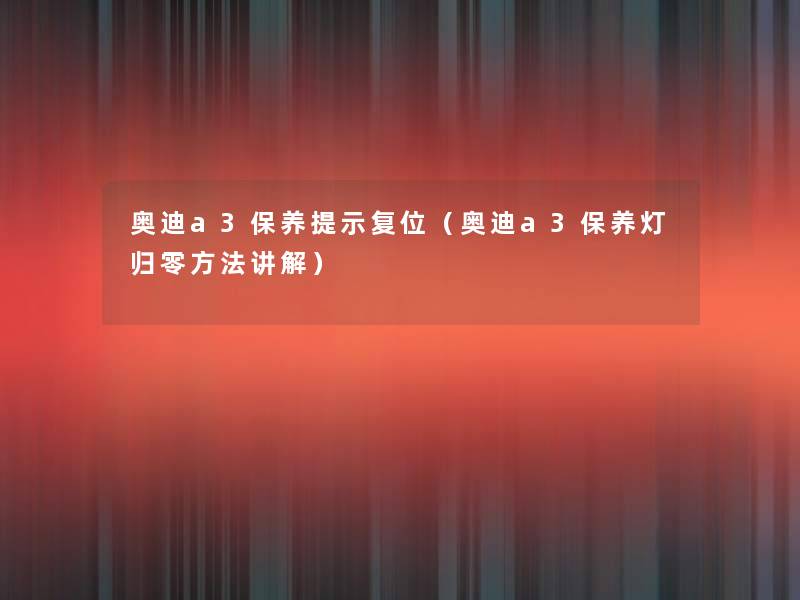 奥迪a3保养提示复位（奥迪a3保养灯归零方法讲解）